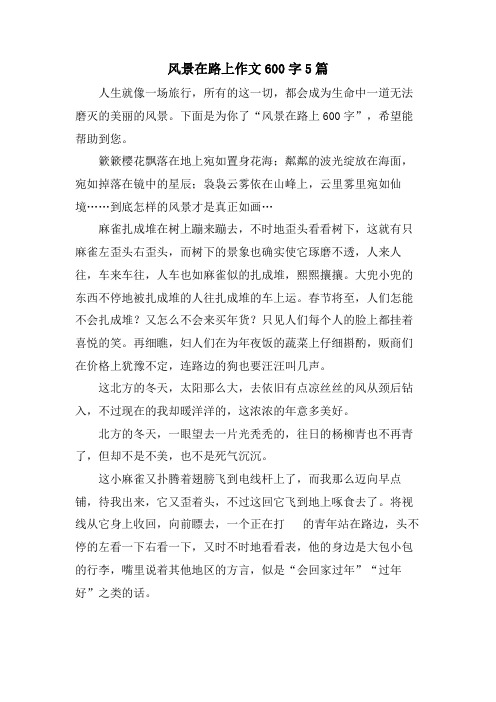 风景在路上作文600字5篇

人生就像一场旅行，所有的这一切，都会成为生命中一道无法磨灭的美丽的风景。下面是为你了“风景在路上600字”，希望能帮助到您。

簌簌樱花飘落在地上宛如置身花海；粼粼的波光绽放在海面，宛如掉落在镜中的星辰；袅袅云雾依在山峰上，云里雾里宛如仙境……到底怎样的风景才是真正如画…

麻雀扎成堆在树上蹦来蹦去，不时地歪头看看树下，这就有只麻雀左歪头右歪头，而树下的景象也确实使它琢磨不透，人来人往，车来车往，人车也如麻雀似的扎成堆，熙熙攘攘。大兜小兜的东西不停地被扎成堆的人往扎成堆的车上运。春节将至，人们怎能不会扎成堆？又怎么不会来买年货？只见人们每个人的脸上都挂着喜悦的笑。再细瞧，妇人们在为年夜饭的蔬菜上仔细斟酌，贩商们在价格上犹豫不定，连路边的狗也要汪汪叫几声。

这北方的冬天，太阳那么大，去依旧有点凉丝丝的风从颈后钻入，不过现在的我却暖洋洋的，这浓浓的年意多美好。

北方的冬天，一眼望去一片光秃秃的，往日的杨柳青也不再青了，但却不是不美，也不是死气沉沉。

这小麻雀又扑腾着翅膀飞到电线杆上了，而我那么迈向早点铺，待我出来，它又歪着头，不过这回它飞到地上啄食去了。将视线从它身上收回，向前瞟去，一个正在打 的青年站在路边，头不停的左看一下右看一下，又时不时地看看表，他的身边是大包小包的行李，嘴里说着其他地区的方言，似是“会回家过年”“过年好”之类的话。